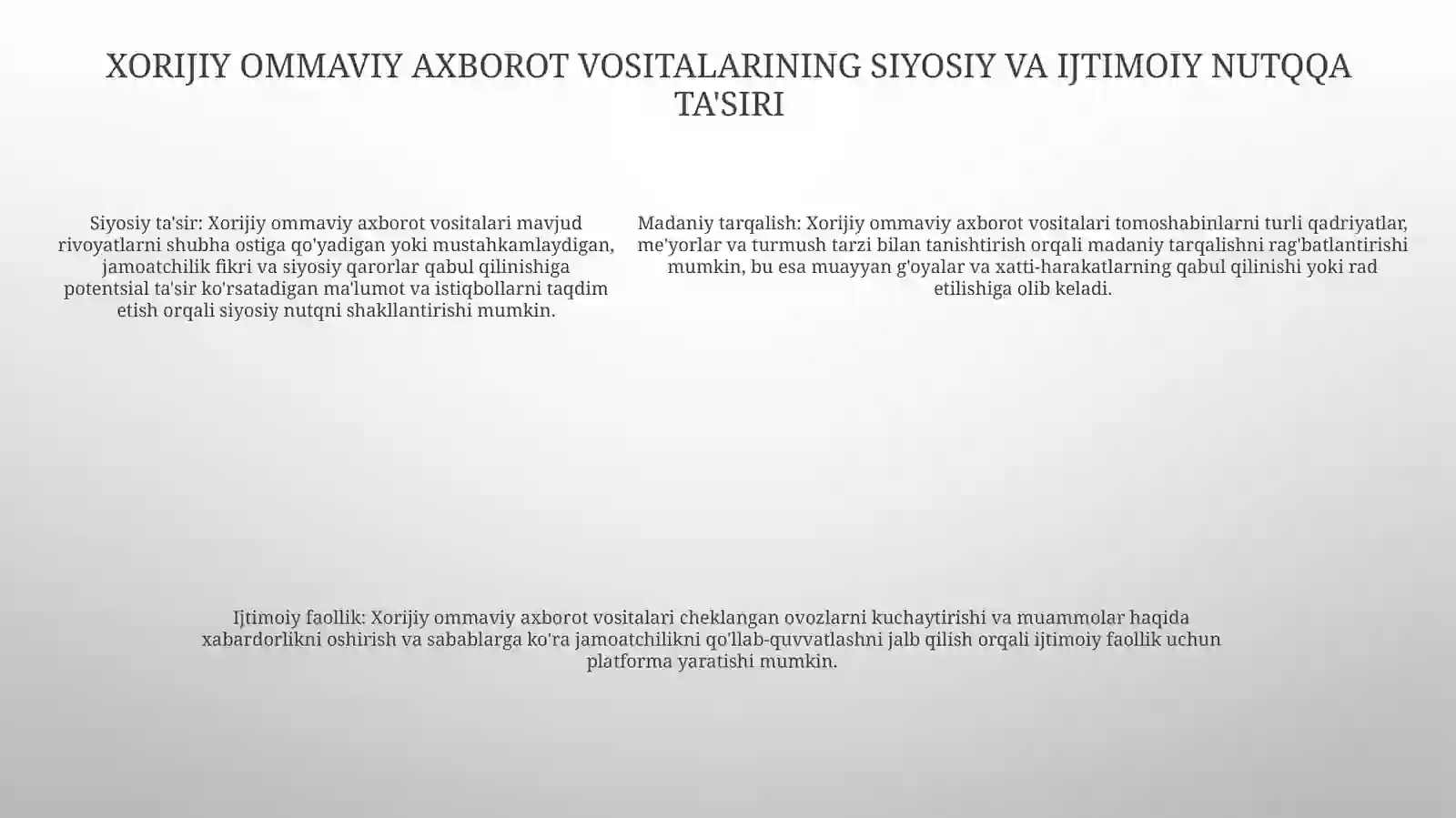 XORIJIY OMMAVIY AXBOROT VOSITALARINING SIYOSIY VA IJTIMOIY NUTQQA TA'SIRI

Siyosiy ta'sir: Xorijiy ommaviy axborot vositalari mavjud rivoyatlarni shubha ostiga qo'yadigan yoki mustahkamlaydigan, jamoatchilik fikri va siyosiy qarorlar qabul qilinishiga potentsial ta'sir ko'rsatadigan ma'lumot va istiqbollarni taqdim etish orqali siyosiy nutqni shakllantirishi mumkin.

Madaniy tarqalish: Xorijiy ommaviy axborot vositalari tomoshabinlarni turli qadriyatlar, me'yorlar va turmush tarzi bilan tanishtirish orqali madaniy tarqalishni rag'batlantirishi mumkin, bu esa muayyan g'oyalar va xatti-harakatlarning qabul qilinishi yoki rad etilishiga olib keladi.

Ijtimoiy faollik: Xorijiy ommaviy axborot vositalari cheklangan ovozlarni kuchaytirishi va muammolar haqida xabardorlikni oshirish va sabablarga ko'ra jamoatchilikni qo'llab-quvvatlashni jalb qilish orqali ijtimoiy faollik uchun platforma yaratishi mumkin.